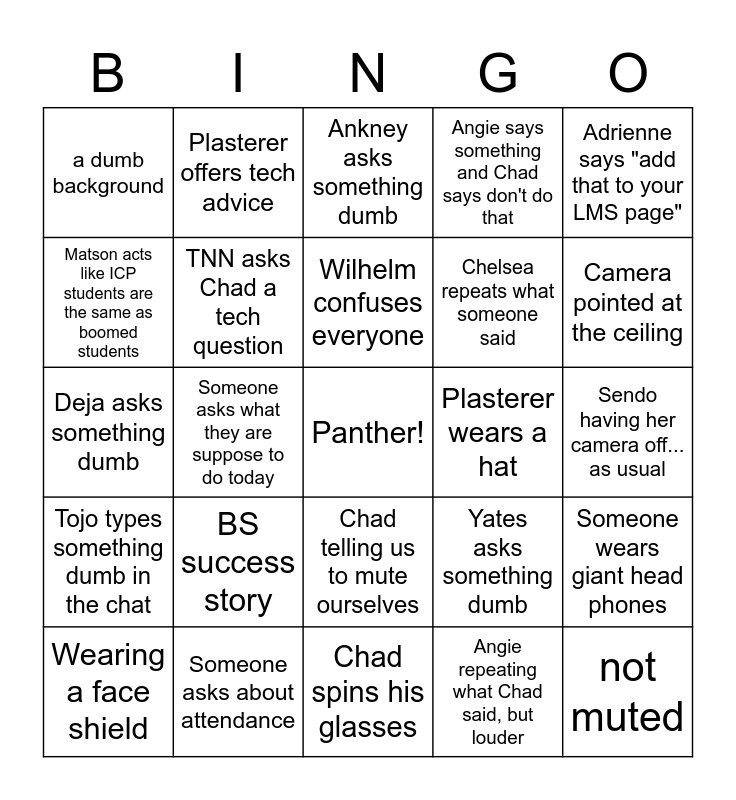 | B | I | N | G | O |
|---|---|---|---|---|
| a dumb background | Plasterer offers tech advice | Ankney asks something dumb | Angie says something and Chad says don't do that | Adrienne says "add that to your LMS page" |
| Matson acts like ICP students are the same as boomed students | TNN asks Chad a tech question | Wilhelm confuses everyone | Chelsea repeats what someone said | Camera pointed at the ceiling |
| Deja asks something dumb | Someone asks what they are suppose to do today | Panther! | Plasterer wears a hat | Sendo having her camera off... as usual |
| Tojo types something dumb in the chat | BS success story | Chad telling us to mute ourselves | Yates asks something dumb | Someone wears giant head phones |
| Wearing a face shield | Someone asks about attendance | Chad spins his glasses | Angie repeating what Chad said, but louder | not muted |